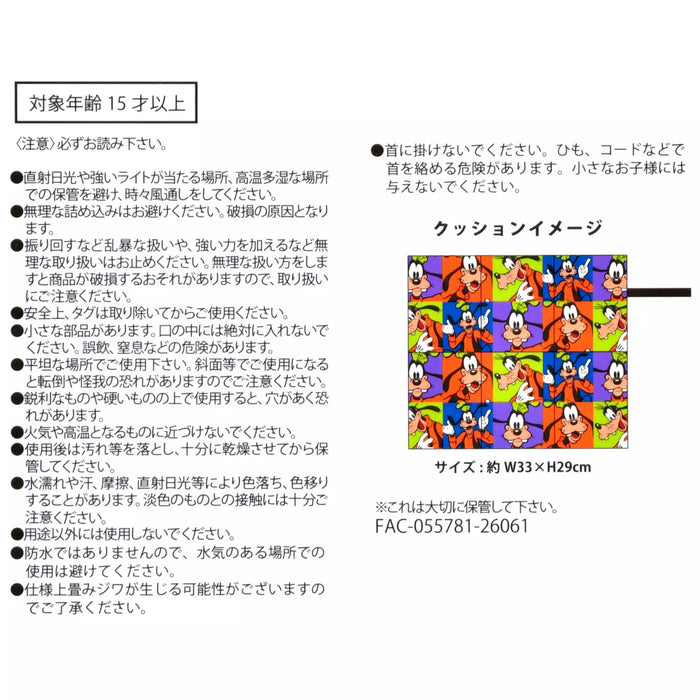 対象年齢 15 才以上

〈注意〉必ずお読み下さい。

●直射日光や強いライトが当たる場所、高温多湿な場所での保管を避け、時々風通しをしてください。
●無理な詰め込みはお避けください。破損の原因となります。
●振り回すなど乱暴な扱いや、強い力を加えるなど無理な取り扱いはお止めください。無理な扱い方をしますと商品が破損するおそれがありますので、取り扱いにご注意ください。
●安全上、タグは取り除いてからご使用ください。
●小さな部品があります。口の中には絶対に入れないでください。誤飲、窒息などの危険があります。
●平坦な場所でご使用下さい。斜面等でご使用になると転倒や怪我の恐れがありますのでご注意ください。
●鋭利なものや硬いものの上で使用すると、穴があく恐れがあります。
●火気や高温となるものに近づけないでください。
●使用後は汚れ等を落とし、十分に乾燥させてから保管してください。
●水濡れや汗、摩擦、直射日光等により色落ち、色移りすることがあります。淡色のものとの接触には十分ご注意ください。
●用途以外には使用しないでください。
●防水ではありませんので、水気のある場所での使用は避けてください。
●仕様上畳みジワが生じる可能性がございますのでご了承ください。

●首に掛けないでください。ひも、コードなどで首を絡める危険があります。小さなお子様には与えないでください。

クッションイメージ

サイズ：約 W33×H29cm

※これは大切に保管して下さい。
FAC-055781-26061